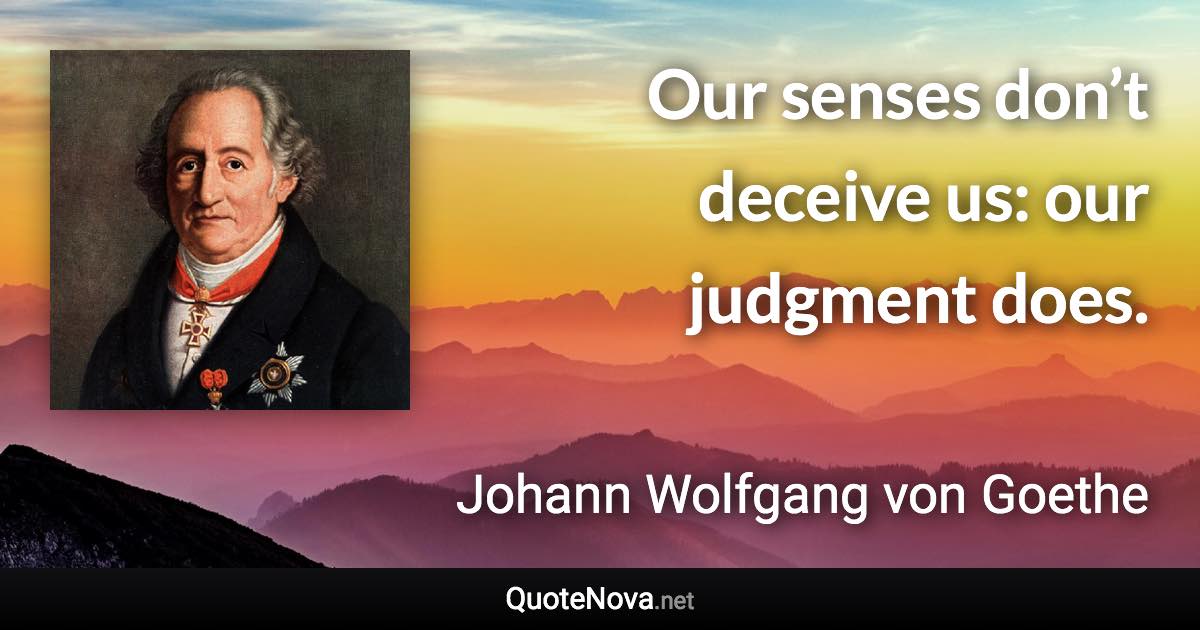 Our senses don’t deceive us: our judgment does.

Johann Wolfgang von Goethe

QuoteNova.net